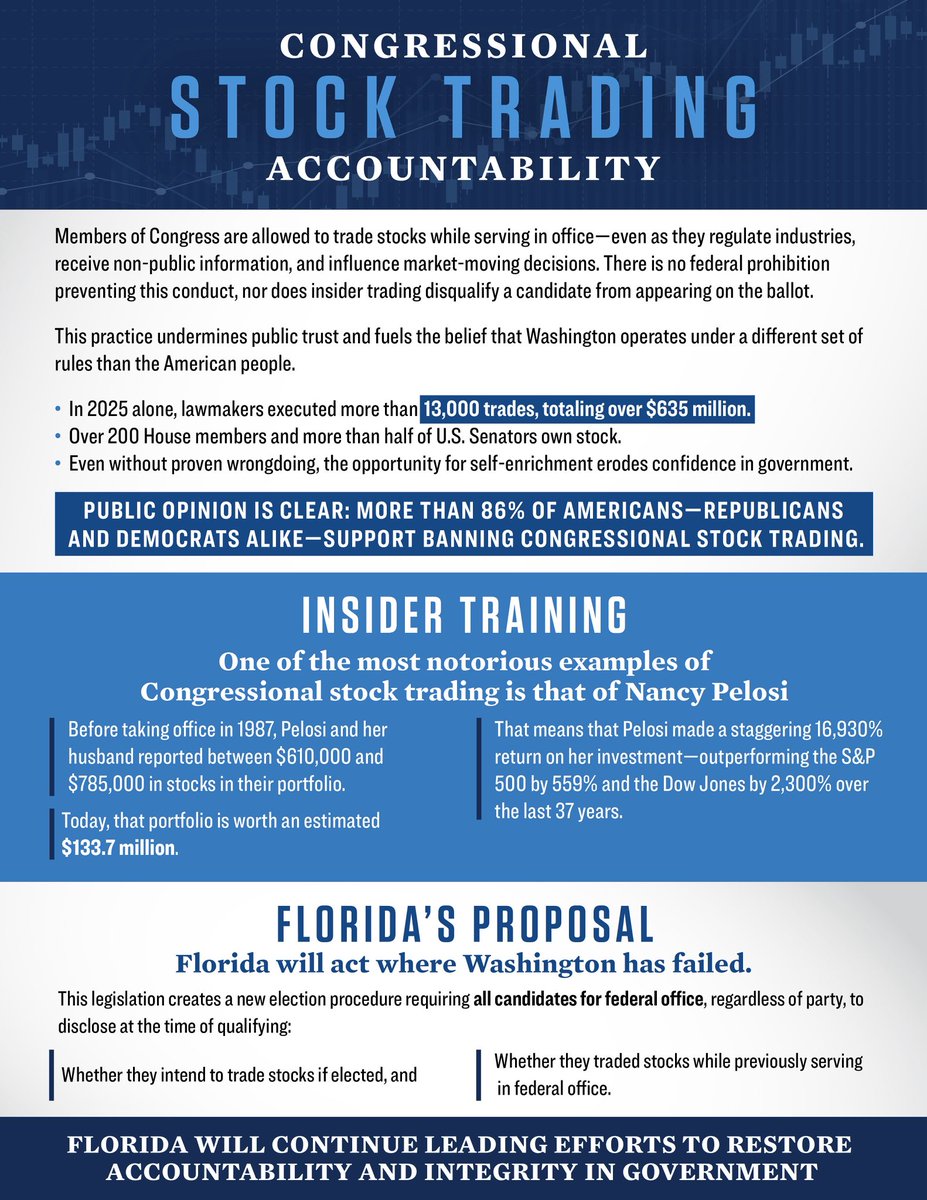 CONGRESSIONAL
STOCK TRADING
ACCOUNTABILITY

Members of Congress are allowed to trade stocks while serving in office—even as they regulate industries, receive non-public information, and influence market-moving decisions. There is no federal prohibition preventing this conduct, nor does insider trading disqualify a candidate from appearing on the ballot.

This practice undermines public trust and fuels the belief that Washington operates under a different set of rules than the American people.

• In 2025 alone, lawmakers executed more than 13,000 trades, totaling over $635 million.
• Over 200 House members and more than half of U.S. Senators own stock.
• Even without proven wrongdoing, the opportunity for self-enrichment erodes confidence in government.

PUBLIC OPINION IS CLEAR: MORE THAN 86% OF AMERICANS—REPUBLICANS AND DEMOCRATS ALIKE—SUPPORT BANNING CONGRESSIONAL STOCK TRADING.

INSIDER TRAINING

One of the most notorious examples of Congressional stock trading is that of Nancy Pelosi

Before taking office in 1987, Pelosi and her husband reported between $610,000 and $785,000 in stocks in their portfolio.

Today, that portfolio is worth an estimated $133.7 million.

That means that Pelosi made a staggering 16,930% return on her investment—outperforming the S&P 500 by 559% and the Dow Jones by 2,300% over the last 37 years.

FLORIDA'S PROPOSAL

Florida will act where Washington has failed.

This legislation creates a new election procedure requiring all candidates for federal office, regardless of party, to disclose at the time of qualifying:

Whether they intend to trade stocks if elected, and

Whether they traded stocks while previously serving in federal office.

FLORIDA WILL CONTINUE LEADING EFFORTS TO RESTORE ACCOUNTABILITY AND INTEGRITY IN GOVERNMENT